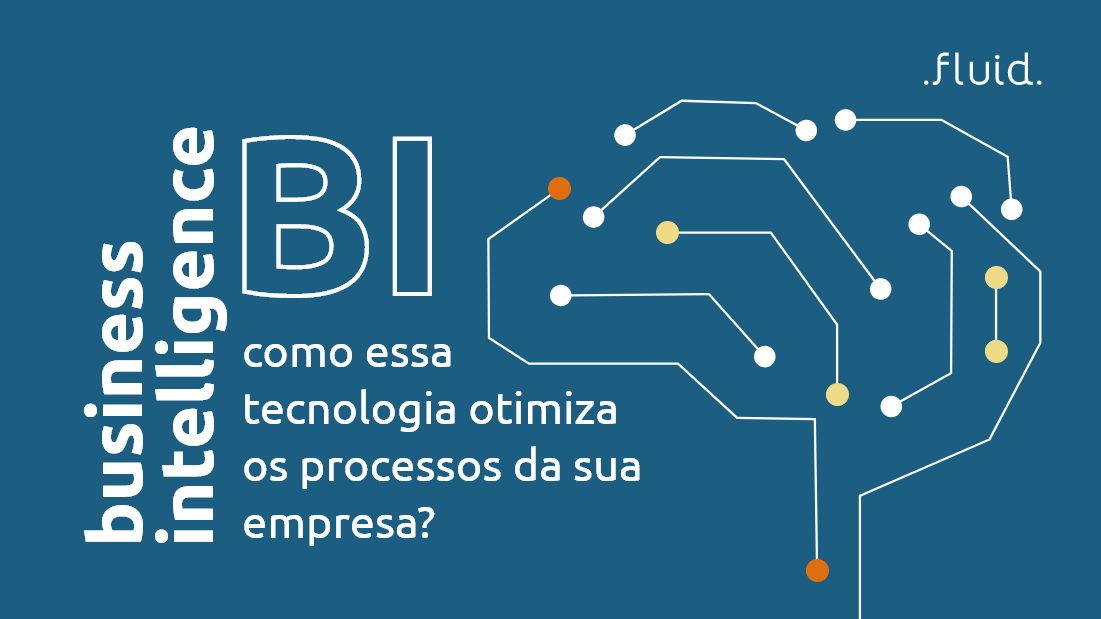 .fluid.

business intelligence

BI

como essa tecnologia otimiza os processos da sua empresa?